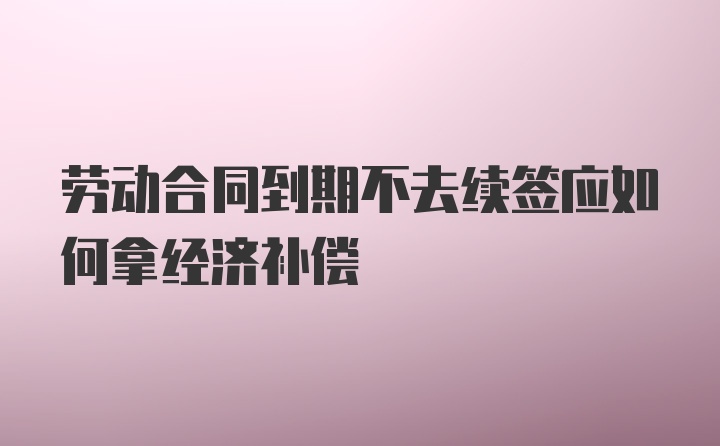 劳动合同到期不去续签应如何拿经济补偿